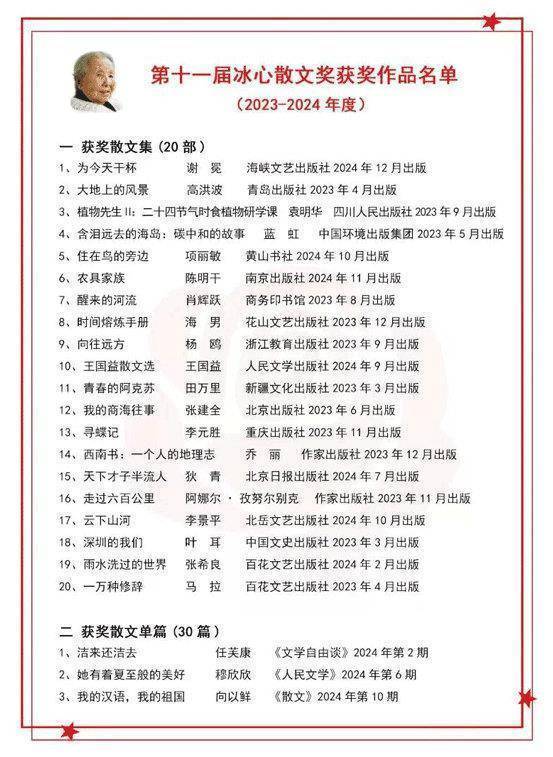 第十一届冰心散文奖获奖作品名单
（2023-2024 年度）

一 获奖散文集（20 部）

1、为今天干杯 谢 冕 海峡文艺出版社 2024 年 12 月出版
2、大地上的风景 高洪波 青岛出版社 2023 年 4 月出版
3、植物先生 II：二十四节气时食植物研学课 袁明华 四川人民出版社 2023 年 9 月出版
4、含泪远去的海岛：碳中和的故事 蓝 虹 中国环境出版集团 2023 年 5 月出版
5、住在鸟的旁边 项丽敏 黄山书社 2024 年 10 月出版
6、农具家族 陈明干 南京出版社 2024 年 11 月出版
7、醒来的河流 肖辉跃 商务印书馆 2023 年 8 月出版
8、时间熔炼手册 海 男 花山文艺出版社 2023 年 12 月出版
9、向往远方 杨 鸥 浙江教育出版社 2023 年 9 月出版
10、王国益散文选 王国益 人民文学出版社 2024 年 9 月出版
11、青春的阿克苏 田万里 新疆文化出版社 2023 年 3 月出版
12、我的商海往事 张建全 北京出版社 2023 年 6 月出版
13、寻蝶记 李元胜 重庆出版社 2023 年 11 月出版
14、西南书：一个人的地理志 乔 丽 作家出版社 2023 年 12 月出版
15、天下才子半流人 狄 青 北京日报出版社 2024 年 7 月出版
16、走过六百公里 阿娜尔 · 孜努尔别克 作家出版社 2023 年 11 月出版
17、云下山河 李景平 北岳文艺出版社 2024 年 10 月出版
18、深圳的我们 叶 耳 中国文史出版社 2023 年 3 月出版
19、雨水洗过的世界 张希良 百花文艺出版社 2024 年 2 月出版
20、一万种修辞 马 拉 百花文艺出版社 2023 年 4 月出版

二 获奖散文单篇（30 篇）

1、洁来还洁去 任芙康 《文学自由谈》2024 年第 2 期
2、她有着夏至般的美好 穆欣欣 《人民文学》2024 年第 6 期
3、我的汉语，我的祖国 向以鲜 《散文》2024 年第 10 期